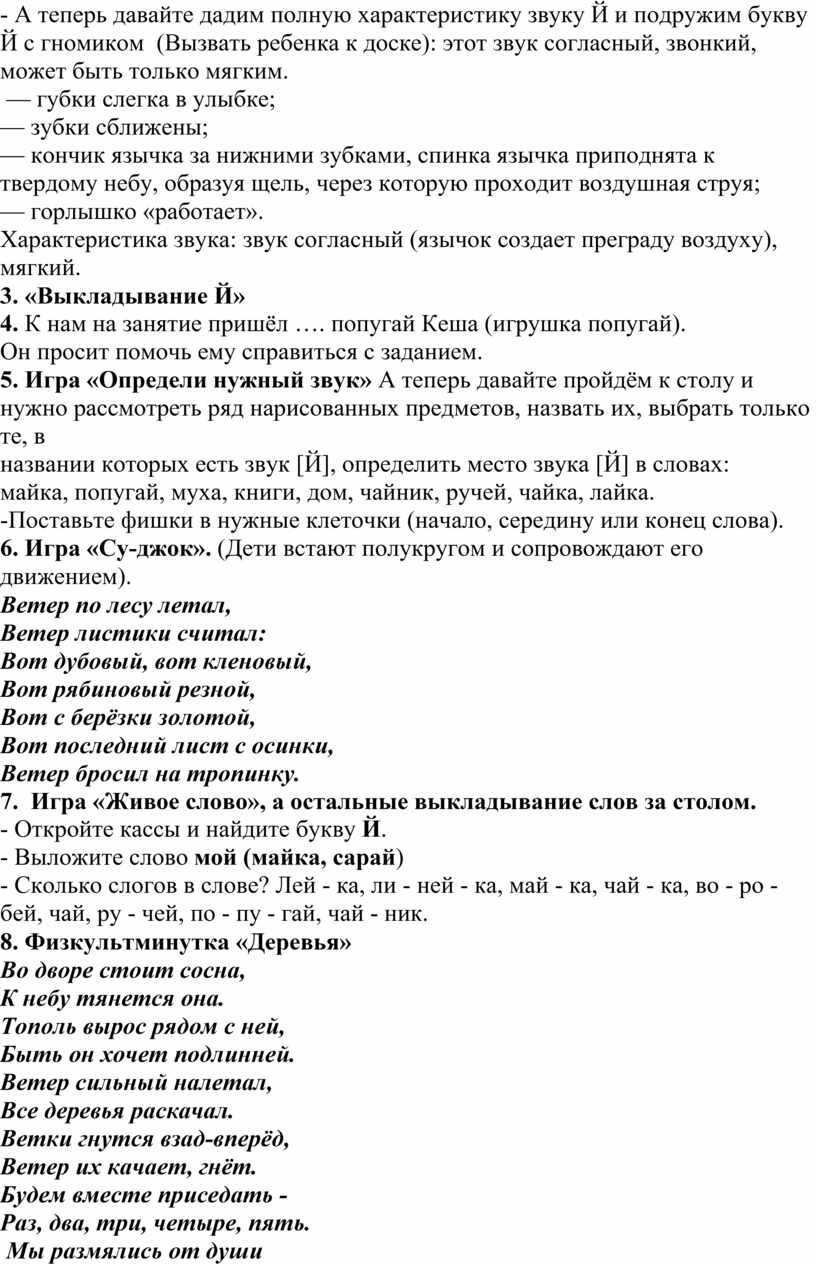 - А теперь давайте дадим полную характеристику звуку Й и подружим букву Й с гномиком (Вызвать ребенка к доске): этот звук согласный, звонкий, может быть только мягким.
— губки слегка в улыбке;
— зубки сближены;
— кончик язычка за нижними зубками, спинка язычка приподнята к твердому небу, образуя щель, через которую проходит воздушная струя;
— горлышко «работает».
Характеристика звука: звук согласный (язычок создает преграду воздуху), мягкий.
3. «Выкладывание Й»
4. К нам на занятие пришёл …. попугай Кеша (игрушка попугай).
Он просит помочь ему справиться с заданием.
5. Игра «Определи нужный звук» А теперь давайте пройдём к столу и нужно рассмотреть ряд нарисованных предметов, назвать их, выбрать только те, в
названии которых есть звук [Й], определить место звука [Й] в словах: майка, попугай, муха, книги, дом, чайник, ручей, чайка, лайка.
-Поставьте фишки в нужные клеточки (начало, середину или конец слова).
6. Игра «Су-джок». (Дети встают полукругом и сопровождают его движением).
Ветер по лесу летал,
Ветер листики считал:
Вот дубовый, вот кленовый,
Вот рябиновый резной,
Вот с берёзки золотой,
Вот последний лист с осинки,
Ветер бросил на тропинку.
7. Игра «Живое слово», а остальные выкладывание слов за столом.
- Откройте кассы и найдите букву Й.
- Выложите слово мой (майка, сарай)
- Сколько слогов в слове? Лей - ка, ли - ней - ка, май - ка, чай - ка, во - ро - бей, чай, ру - чей, по - пу - гай, чай - ник.
8. Физкультминутка «Деревья»
Во дворе стоит сосна,
К небу тянется она.
Тополь вырос рядом с ней,
Быть он хочет подлинней.
Ветер сильный налетал,
Все деревья раскачал.
Ветки гнутся взад-вперёд,
Ветер их качает, гнёт.
Будем вместе приседать -
Раз, два, три, четыре, пять.
Мы размялись от души